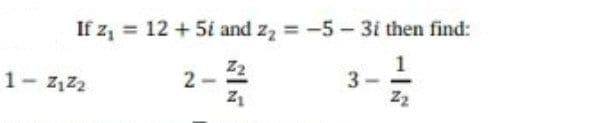 If $z_1 = 12 + 5i$ and $z_2 = -5 - 3i$ then find:

$1 - z_1 z_2$ $2 - \frac{z_2}{z_1}$ $3 - \frac{1}{z_2}$